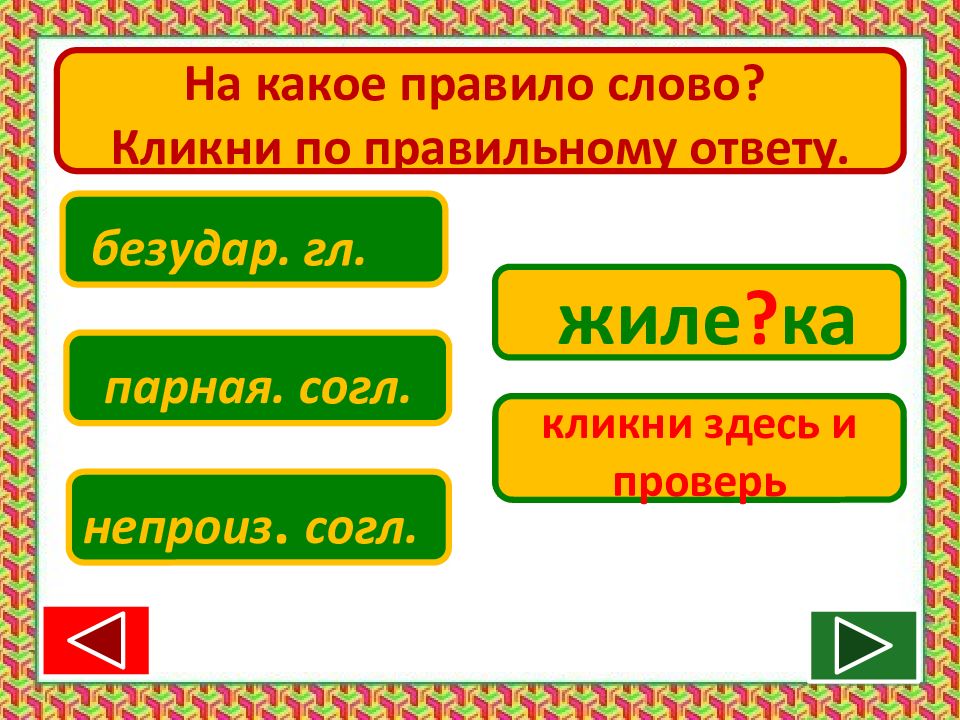 На какое правило слово?
Кликни по правильному ответу.

безудар. гл.

парная. согл.

непроиз. согл.

жиле?ка

кликни здесь и проверь